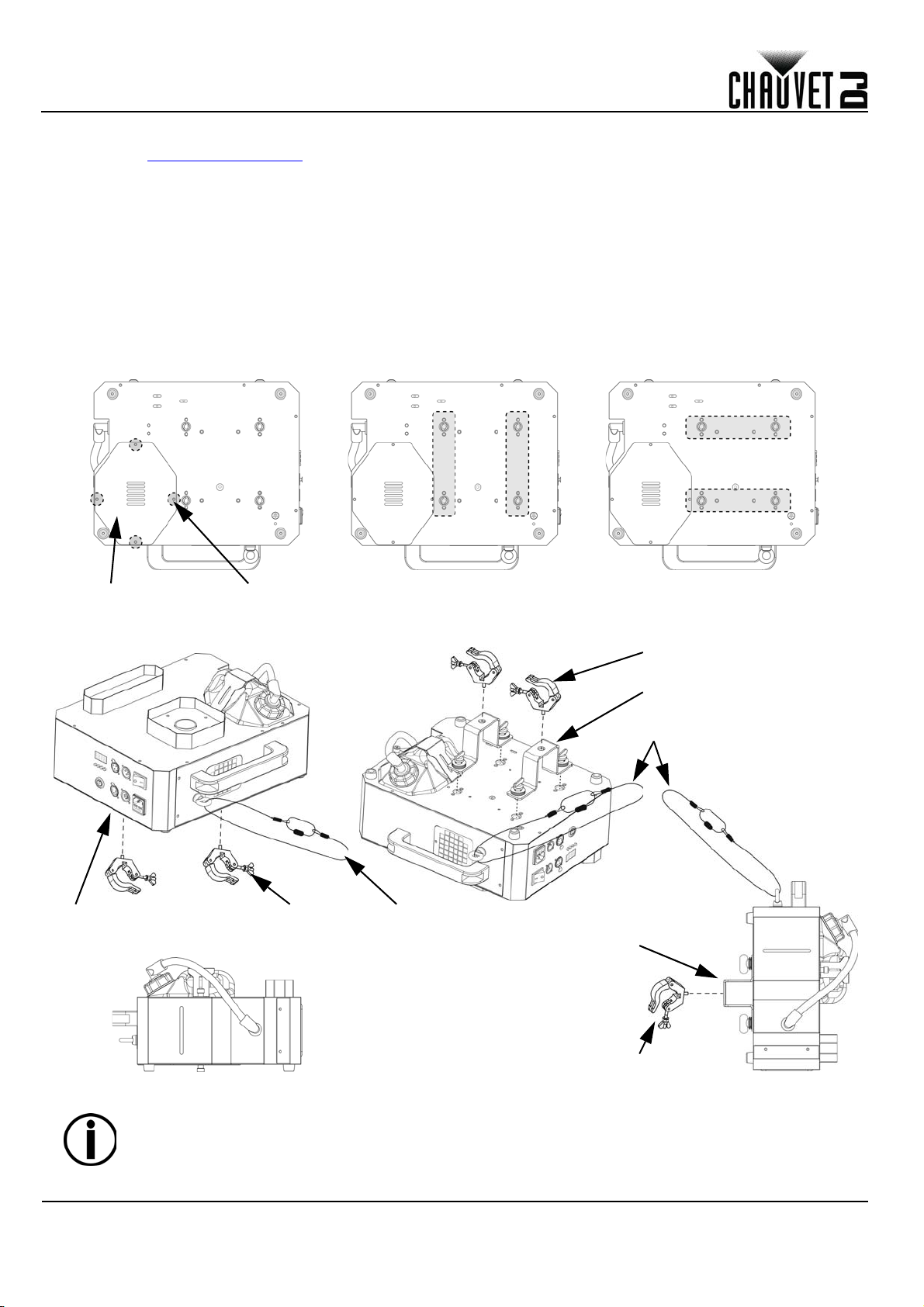 CHAUVET DJ